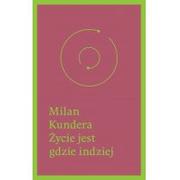 Milan
Kundera
Życie jest
gdzie indziej